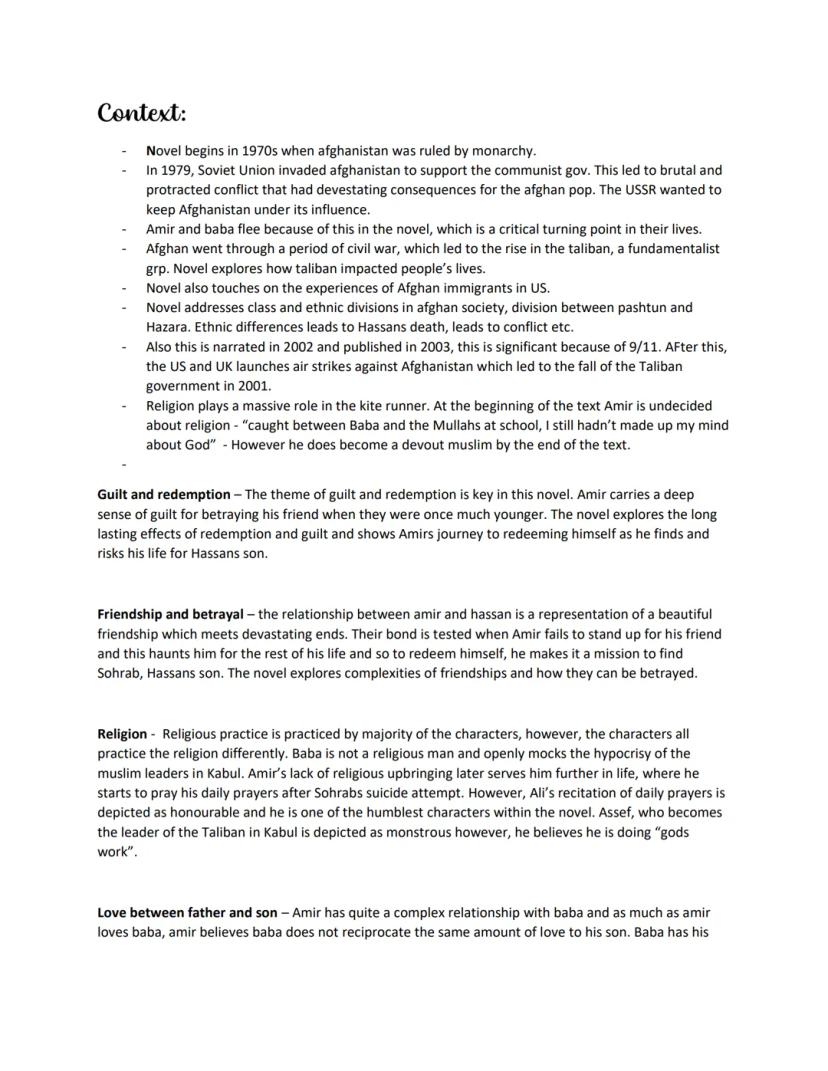 Context:

- Novel begins in 1970s when afghanistan was ruled by monarchy.
- In 1979, Soviet Union invaded afghanistan to support the communist gov. This led to brutal and protracted conflict that had devestating consequences for the afghan pop. The USSR wanted to keep Afghanistan under its influence.
- Amir and baba flee because of this in the novel, which is a critical turning point in their lives.
- Afghan went through a period of civil war, which led to the rise in the taliban, a fundamentalist grp. Novel explores how taliban impacted people's lives.
- Novel also touches on the experiences of Afghan immigrants in US.
- Novel addresses class and ethnic divisions in afghan society, division between pashtun and Hazara. Ethnic differences leads to Hassans death, leads to conflict etc.
- Also this is narrated in 2002 and published in 2003, this is significant because of 9/11. AFter this, the US and UK launches air strikes against Afghanistan which led to the fall of the Taliban government in 2001.
- Religion plays a massive role in the kite runner. At the beginning of the text Amir is undecided about religion - "caught between Baba and the Mullahs at school, I still hadn't made up my mind about God" - However he does become a devout muslim by the end of the text.
-

Guilt and redemption – The theme of guilt and redemption is key in this novel. Amir carries a deep sense of guilt for betraying his friend when they were once much younger. The novel explores the long lasting effects of redemption and guilt and shows Amirs journey to redeeming himself as he finds and risks his life for Hassans son.

Friendship and betrayal – the relationship between amir and hassan is a representation of a beautiful friendship which meets devastating ends. Their bond is tested when Amir fails to stand up for his friend and this haunts him for the rest of his life and so to redeem himself, he makes it a mission to find Sohrab, Hassans son. The novel explores complexities of friendships and how they can be betrayed.

Religion - Religious practice is practiced by majority of the characters, however, the characters all practice the religion differently. Baba is not a religious man and openly mocks the hypocrisy of the muslim leaders in Kabul. Amir's lack of religious upbringing later serves him further in life, where he starts to pray his daily prayers after Sohrabs suicide attempt. However, Ali's recitation of daily prayers is depicted as honourable and he is one of the humblest characters within the novel. Assef, who becomes the leader of the Taliban in Kabul is depicted as monstrous however, he believes he is doing "gods work".

Love between father and son – Amir has quite a complex relationship with baba and as much as amir loves baba, amir believes baba does not reciprocate the same amount of love to his son. Baba has his